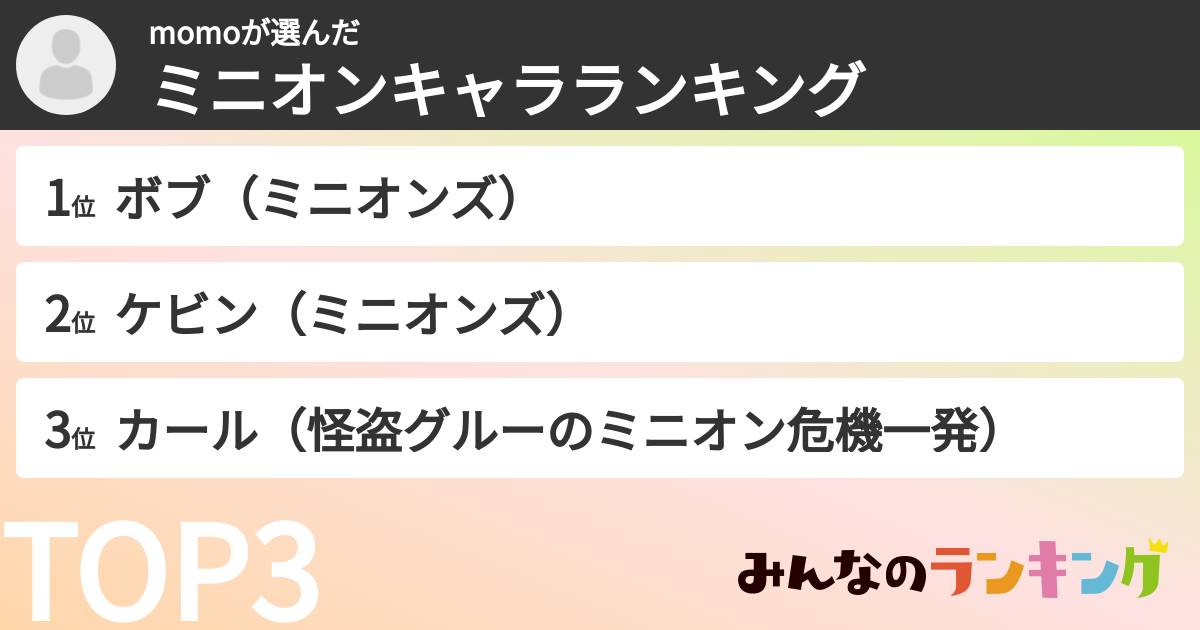 momoが選んだ
ミニオンキャラランキング

1位 ボブ（ミニオンズ）

2位 ケビン（ミニオンズ）

3位 カール（怪盗グルーのミニオン危機一発）

TOP3

みんなのランキング